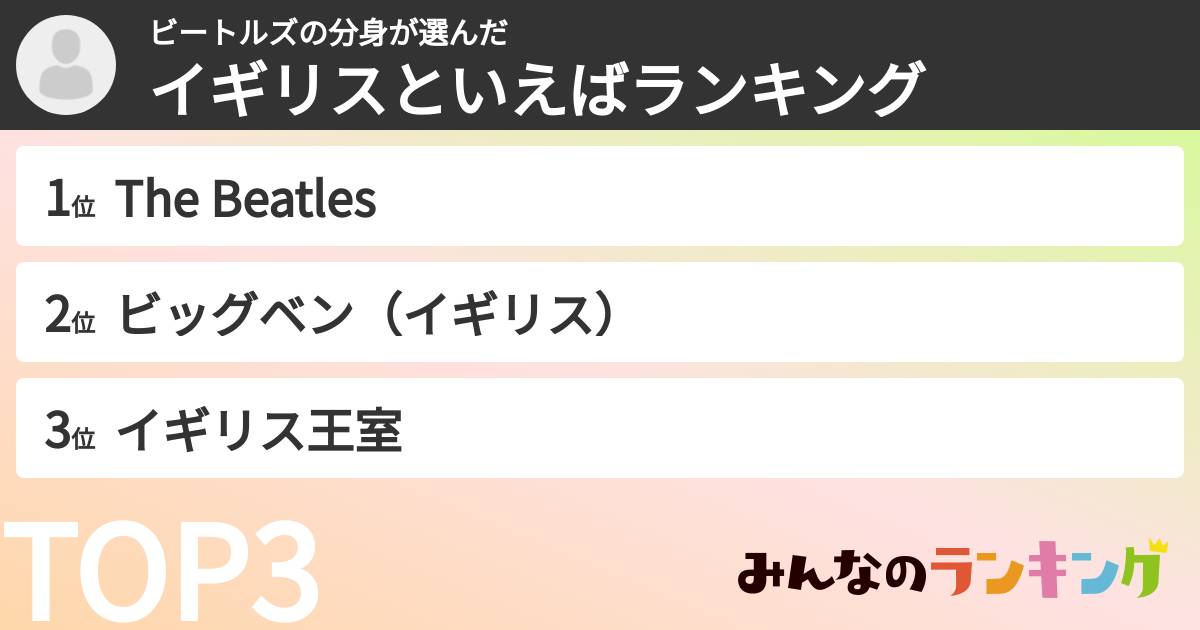 ビートルズの分身が選んだ
イギリスといえばランキング

1位 The Beatles

2位 ビッグベン（イギリス）

3位 イギリス王室

TOP3

みんなのランキング